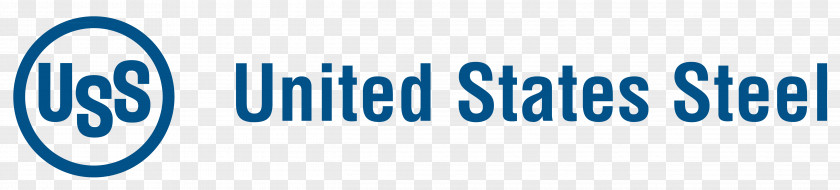 USS United States Steel